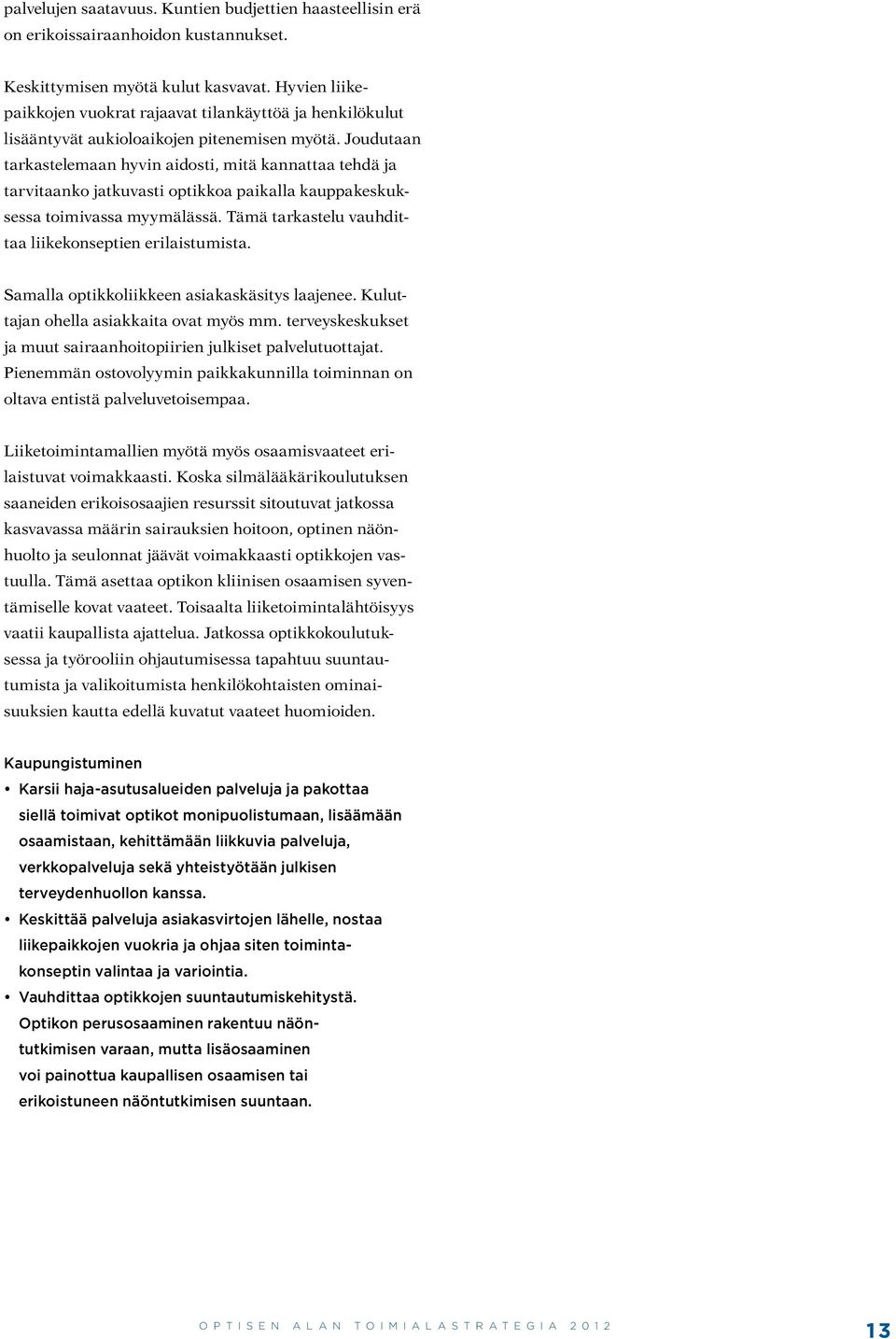 palvelujen saatavuus. Kuntien budjettien haasteellisin erä on erikoissairaanhoidon kustannukset.

Keskittymisen myötä kulut kasvavat. Hyvien liikepaikkojen vuokrat rajaavat tilankäyttöä ja henkilökulut lisääntyvät aukioloaikojen pitenemisen myötä. Joudutaan tarkastelemaan hyvin aidosti, mitä kannattaa tehdä ja tarvitaanko jatkuvasti optikkoa paikalla kauppakeskuksessa toimivassa myymälässä. Tämä tarkastelu vauhdittaa liikekonseptien erilaistumista.

Samalla optikkoliikkeen asiakaskäsitys laajenee. Kuluttajan ohella asiakkaita ovat myös mm. terveyskeskukset ja muut sairaanhoitopiirien julkiset palvelutuottajat. Pienemmän ostovolyymin paikkakunnilla toiminnan on oltava entistä palveluvetoisempaa.

Liiketoimintamallien myötä myös osaamisvaateet erilaistuvat voimakkaasti. Koska silmälääkärikoulutuksen saaneiden erikoisosaajien resurssit sitoutuvat jatkossa kasvavassa määrin sairauksien hoitoon, optinen näönhuolto ja seulonnat jäävät voimakkaasti optikkojen vastuulla. Tämä asettaa optikon kliinisen osaamisen syventämiselle kovat vaateet. Toisaalta liiketoimintalähtöisyys vaatii kaupallista ajattelua. Jatkossa optikkokoulutuksessa ja työrooliin ohjautumisessa tapahtuu suuntautumista ja valikoitumista henkilökohtaisten ominaisuuksien kautta edellä kuvatut vaateet huomioiden.

Kaupungistuminen
• Karsii haja-asutusalueiden palveluja ja pakottaa siellä toimivat optikot monipuolistumaan, lisäämään osaamistaan, kehittämään liikkuvia palveluja, verkkopalveluja sekä yhteistyötään julkisen terveydenhuollon kanssa.
• Keskittää palveluja asiakasvirtojen lähelle, nostaa liikepaikkojen vuokria ja ohjaa siten toimintakonseptin valintaa ja variointia.
• Vauhdittaa optikkojen suuntautumiskehitystä. Optikon perusosaaminen rakentuu näöntutkimisen varaan, mutta lisäosaaminen voi painottua kaupallisen osaamisen tai erikoistuneen näöntutkimisen suuntaan.

OPTISEN ALAN TOIMIALASTRATEGIA 2012 13